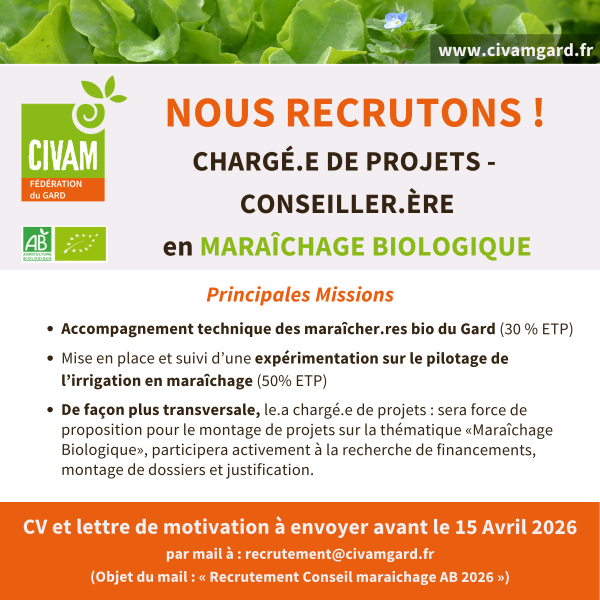 www.civamgard.fr

CIVAM
FÉDÉRATION du GARD

AB AGRICULTURE BIOLOGIQUE

NOUS RECRUTONS !
CHARGÉ.E DE PROJETS - CONSEILLER.ÈRE
en MARAÎCHAGE BIOLOGIQUE

Principales Missions

• Accompagnement technique des maraîcher.res bio du Gard (30 % ETP)
• Mise en place et suivi d'une expérimentation sur le pilotage de l'irrigation en maraîchage (50% ETP)
• De façon plus transversale, le.a chargé.e de projets : sera force de proposition pour le montage de projets sur la thématique «Maraîchage Biologique», participera activement à la recherche de financements, montage de dossiers et justification.

CV et lettre de motivation à envoyer avant le 15 Avril 2026
par mail à : recrutement@civamgard.fr
(Objet du mail : « Recrutement Conseil maraichage AB 2026 »)